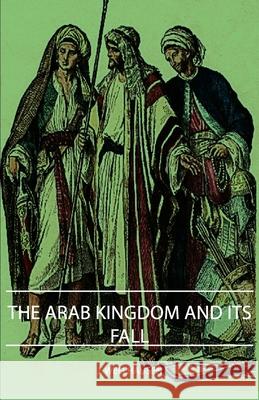 THE ARAB KINGDOM AND ITS FALL

Kraina Książek